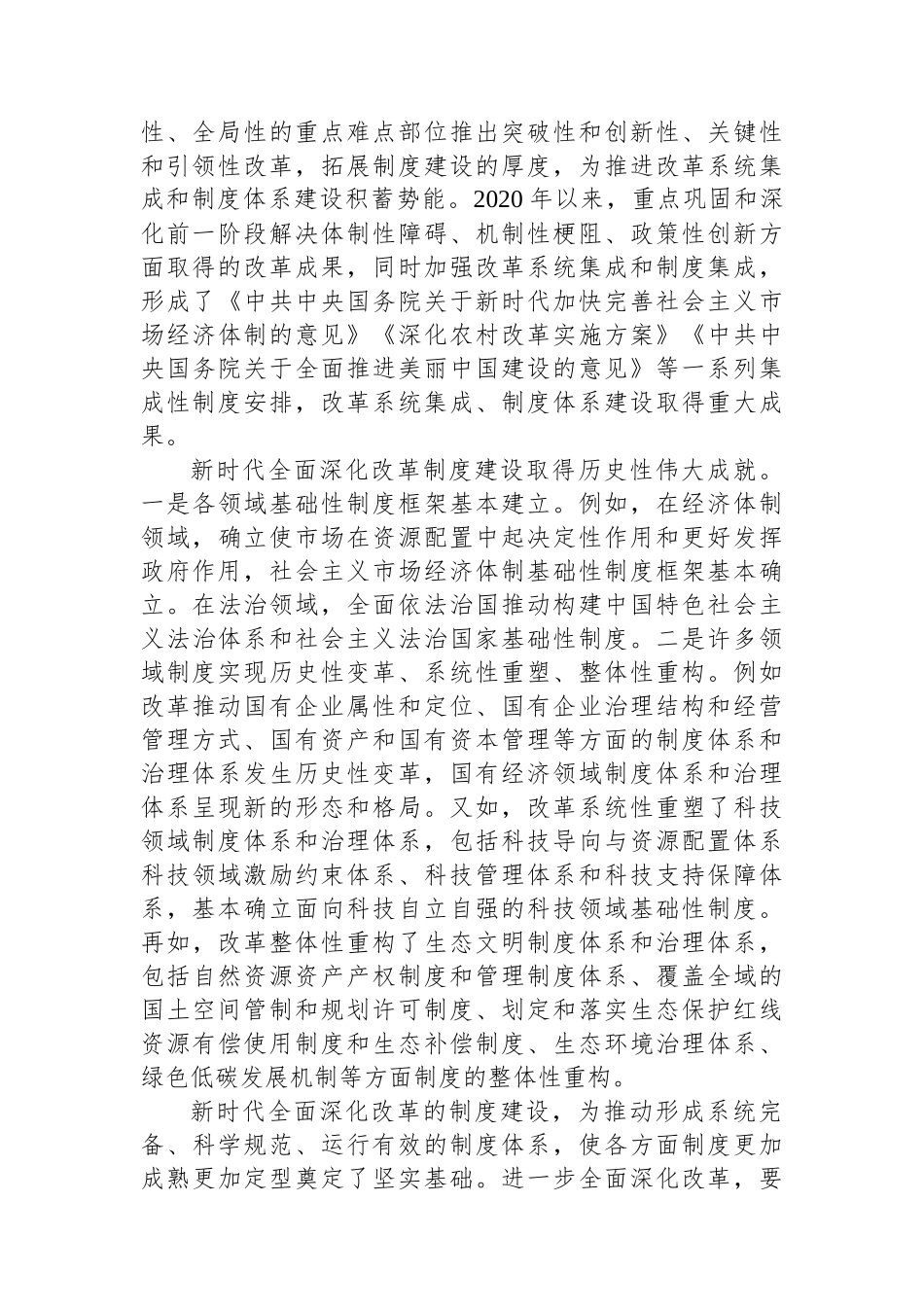 性、全局性的重点难点部位推出突破性和创新性、关键性和引领性改革，拓展制度建设的厚度，为推进改革系统集成和制度体系建设积蓄势能。2020 年以来，重点巩固和深化前一阶段解决体制性障碍、机制性梗阻、政策性创新方面取得的改革成果，同时加强改革系统集成和制度集成，形成了《中共中央国务院关于新时代加快完善社会主义市场经济体制的意见》《深化农村改革实施方案》《中共中央国务院关于全面推进美丽中国建设的意见》等一系列集成性制度安排，改革系统集成、制度体系建设取得重大成果。

新时代全面深化改革制度建设取得历史性伟大成就。一是各领域基础性制度框架基本建立。例如，在经济体制领域，确立使市场在资源配置中起决定性作用和更好发挥政府作用，社会主义市场经济体制基础性制度框架基本确立。在法治领域，全面依法治国推动构建中国特色社会主义法治体系和社会主义法治国家基础性制度。二是许多领域制度实现历史性变革、系统性重塑、整体性重构。例如改革推动国有企业属性和定位、国有企业治理结构和经营管理方式、国有资产和国有资本管理等方面的制度体系和治理体系发生历史性变革，国有经济领域制度体系和治理体系呈现新的形态和格局。又如，改革系统性重塑了科技领域制度体系和治理体系，包括科技导向与资源配置体系科技领域激励约束体系、科技管理体系和科技支持保障体系，基本确立面向科技自立自强的科技领域基础性制度。再如，改革整体性重构了生态文明制度体系和治理体系，包括自然资源资产产权制度和管理制度体系、覆盖全域的国土空间管制和规划许可制度、划定和落实生态保护红线资源有偿使用制度和生态补偿制度、生态环境治理体系、绿色低碳发展机制等方面制度的整体性重构。

新时代全面深化改革的制度建设，为推动形成系统完备、科学规范、运行有效的制度体系，使各方面制度更加成熟更加定型奠定了坚实基础。进一步全面深化改革，要